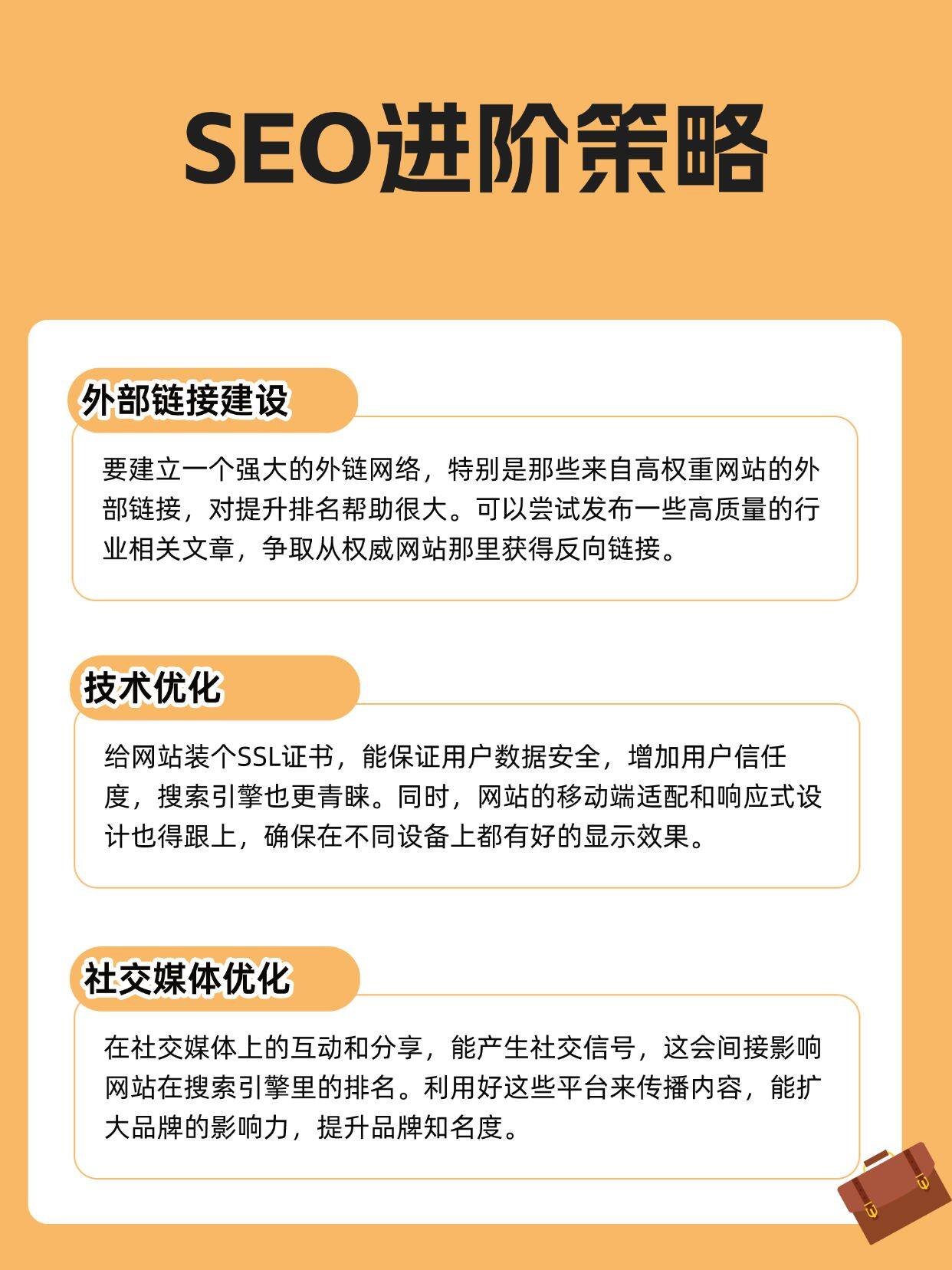 SEO进阶策略

外部链接建设

要建立一个强大的外链网络，特别是那些来自高权重网站的外部链接，对提升排名帮助很大。可以尝试发布一些高质量的行业相关文章，争取从权威网站那里获得反向链接。

技术优化

给网站装个SSL证书，能保证用户数据安全，增加用户信任度，搜索引擎也更青睐。同时，网站的移动端适配和响应式设计也得跟上，确保在不同设备上都有好的显示效果。

社交媒体优化

在社交媒体上的互动和分享，能产生社交信号，这会间接影响网站在搜索引擎里的排名。利用好这些平台来传播内容，能扩大品牌的影响力，提升品牌知名度。